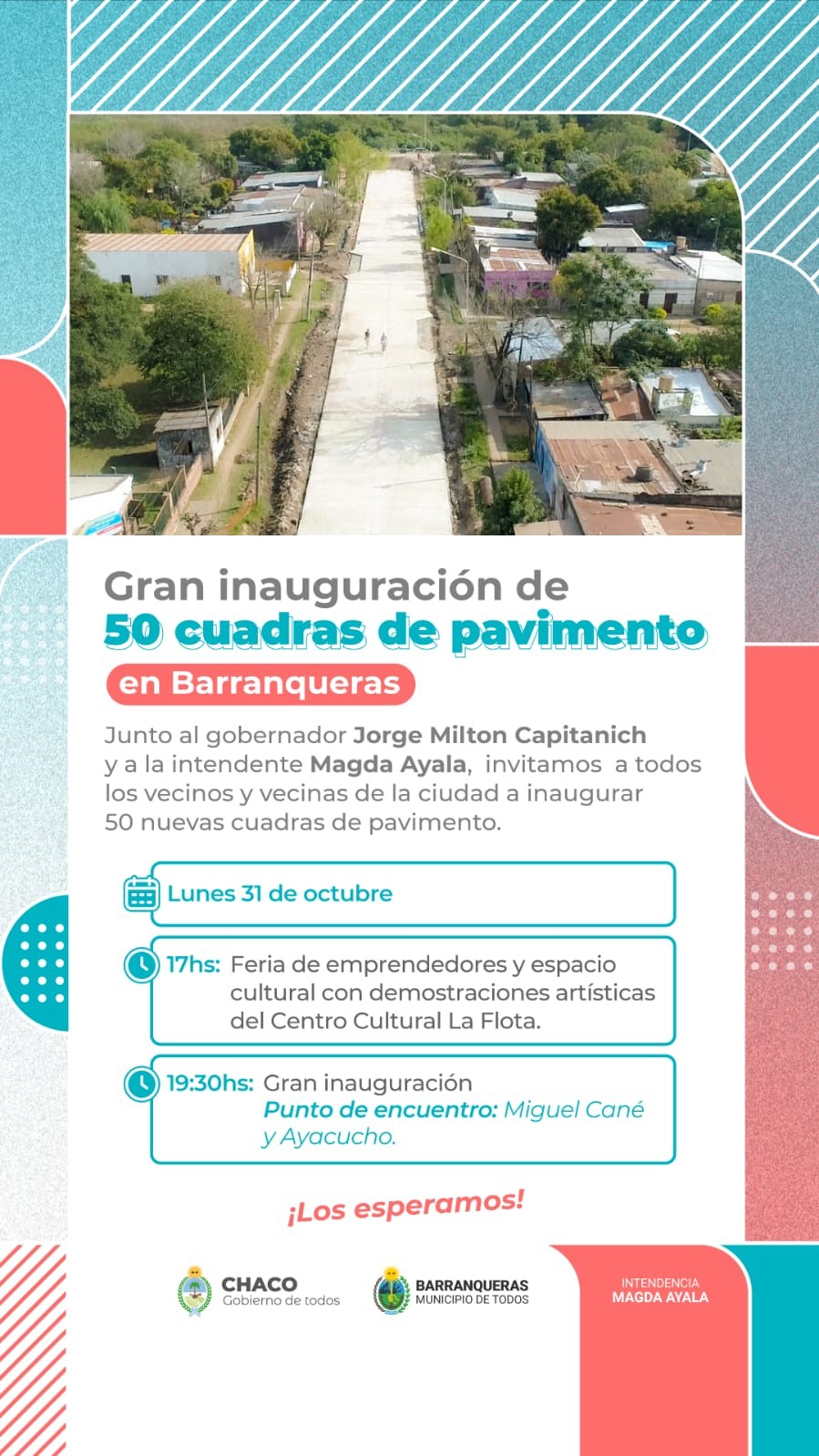 Gran inauguración de
50 cuadras de pavimento
en Barranqueras

Junto al gobernador Jorge Milton Capitanich y a la intendente Magda Ayala, invitamos a todos los vecinos y vecinas de la ciudad a inaugurar 50 nuevas cuadras de pavimento.

Lunes 31 de octubre

17hs: Feria de emprendedores y espacio cultural con demostraciones artísticas del Centro Cultural La Flota.

19:30hs: Gran inauguración
Punto de encuentro: Miguel Cané y Ayacucho.

¡Los esperamos!

CHACO
Gobierno de todos

BARRANQUERAS
MUNICIPIO DE TODOS

INTENDENCIA
MAGDA AYALA